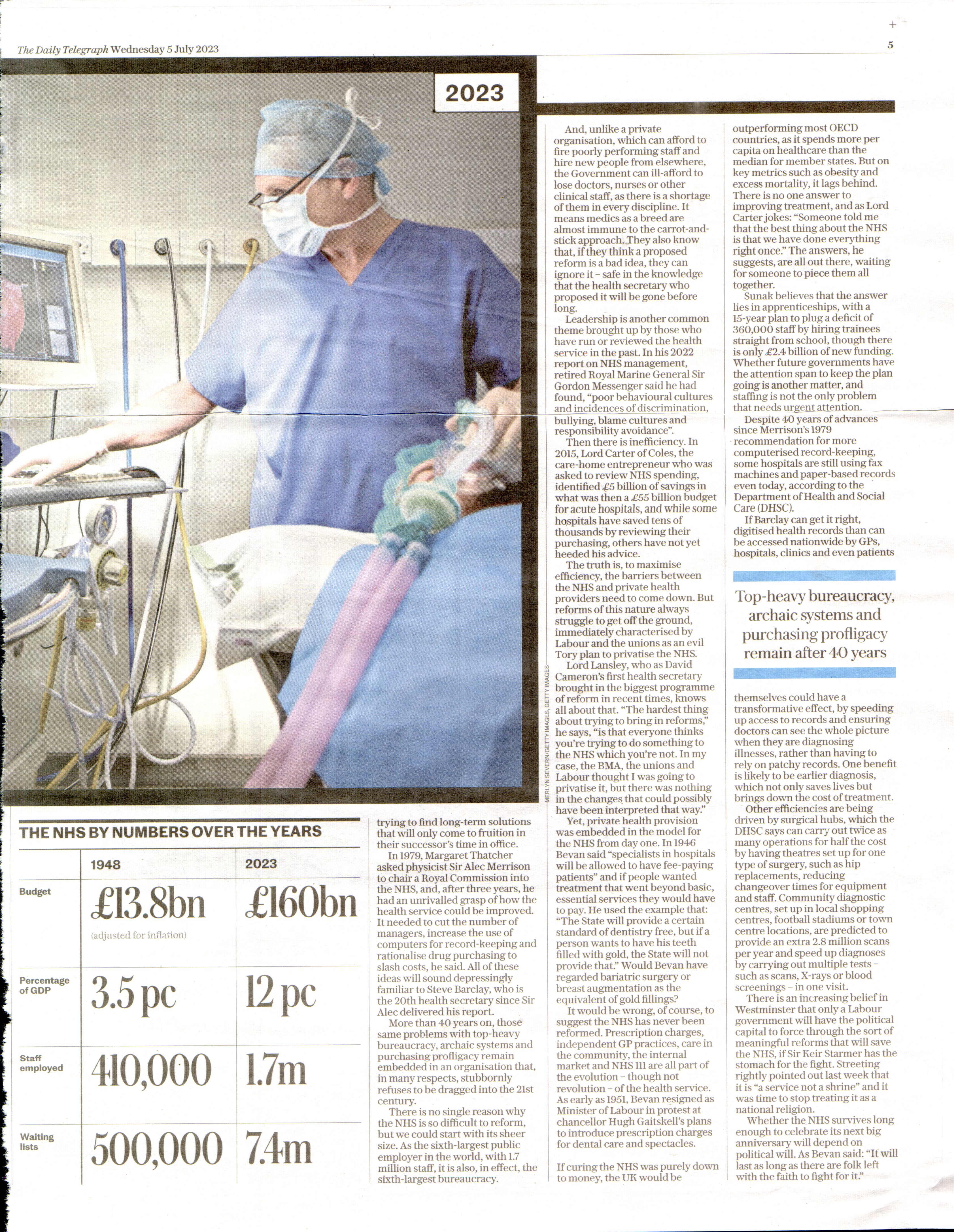 The Daily Telegraph Wednesday 5 July 2023

5

2023

MERLYN SEVERN/GETTY IMAGES, GETTY IMAGES

THE NHS BY NUMBERS OVER THE YEARS

| | 1948 | 2023 |
|---|---|---|
| Budget | £13.8bn (adjusted for inflation) | £160bn |
| Percentage of GDP | 3.5 pc | 12 pc |
| Staff employed | 410,000 | 1.7m |
| Waiting lists | 500,000 | 7.4m |

trying to find long-term solutions that will only come to fruition in their successor's time in office.

In 1979, Margaret Thatcher asked physicist Sir Alec Merrison to chair a Royal Commission into the NHS, and, after three years, he had an unrivalled grasp of how the health service could be improved. It needed to cut the number of managers, increase the use of computers for record-keeping and rationalise drug purchasing to slash costs, he said. All of these ideas will sound depressingly familiar to Steve Barclay, who is the 20th health secretary since Sir Alec delivered his report.

More than 40 years on, those same problems with top-heavy bureaucracy, archaic systems and purchasing profligacy remain embedded in an organisation that, in many respects, stubbornly refuses to be dragged into the 21st century.

There is no single reason why the NHS is so difficult to reform, but we could start with its sheer size. As the sixth-largest public employer in the world, with 1.7 million staff, it is also, in effect, the sixth-largest bureaucracy.

And, unlike a private organisation, which can afford to fire poorly performing staff and hire new people from elsewhere, the Government can ill-afford to lose doctors, nurses or other clinical staff, as there is a shortage of them in every discipline. It means medics as a breed are almost immune to the carrot-and-stick approach. They also know that, if they think a proposed reform is a bad idea, they can ignore it – safe in the knowledge that the health secretary who proposed it will be gone before long.

Leadership is another common theme brought up by those who have run or reviewed the health service in the past. In his 2022 report on NHS management, retired Royal Marine General Sir Gordon Messenger said he had found, "poor behavioural cultures and incidences of discrimination, bullying, blame cultures and responsibility avoidance".

Then there is inefficiency. In 2015, Lord Carter of Coles, the care-home entrepreneur who was asked to review NHS spending, identified £5 billion of savings in what was then a £55 billion budget for acute hospitals, and while some hospitals have saved tens of thousands by reviewing their purchasing, others have not yet heeded his advice.

The truth is, to maximise efficiency, the barriers between the NHS and private health providers need to come down. But reforms of this nature always struggle to get off the ground, immediately characterised by Labour and the unions as an evil Tory plan to privatise the NHS.

Lord Lansley, who as David Cameron's first health secretary brought in the biggest programme of reform in recent times, knows all about that. "The hardest thing about trying to bring in reforms," he says, "is that everyone thinks you're trying to do something to the NHS which you're not. In my case, the BMA, the unions and Labour thought I was going to privatise it, but there was nothing in the changes that could possibly have been interpreted that way."

Yet, private health provision was embedded in the model for the NHS from day one. In 1946 Bevan said "specialists in hospitals will be allowed to have fee-paying patients" and if people wanted treatment that went beyond basic, essential services they would have to pay. He used the example that: "The State will provide a certain standard of dentistry free, but if a person wants to have his teeth filled with gold, the State will not provide that." Would Bevan have regarded bariatric surgery or breast augmentation as the equivalent of gold fillings?

It would be wrong, of course, to suggest the NHS has never been reformed. Prescription charges, independent GP practices, care in the community, the internal market and NHS 111 are all part of the evolution – though not revolution – of the health service. As early as 1951, Bevan resigned as Minister of Labour in protest at chancellor Hugh Gaitskell's plans to introduce prescription charges for dental care and spectacles.

If curing the NHS was purely down to money, the UK would be outperforming most OECD countries, as it spends more per capita on healthcare than the median for member states. But on key metrics such as obesity and excess mortality, it lags behind. There is no one answer to improving treatment, and as Lord Carter jokes: "Someone told me that the best thing about the NHS is that we have done everything right once." The answers, he suggests, are all out there, waiting for someone to piece them all together.

Sunak believes that the answer lies in apprenticeships, with a 15-year plan to plug a deficit of 360,000 staff by hiring trainees straight from school, though there is only £2.4 billion of new funding. Whether future governments have the attention span to keep the plan going is another matter, and staffing is not the only problem that needs urgent attention.

Despite 40 years of advances since Merrison's 1979 recommendation for more computerised record-keeping, some hospitals are still using fax machines and paper-based records even today, according to the Department of Health and Social Care (DHSC).

If Barclay can get it right, digitised health records than can be accessed nationwide by GPs, hospitals, clinics and even patients

Top-heavy bureaucracy, archaic systems and purchasing profligacy remain after 40 years

themselves could have a transformative effect, by speeding up access to records and ensuring doctors can see the whole picture when they are diagnosing illnesses, rather than having to rely on patchy records. One benefit is likely to be earlier diagnosis, which not only saves lives but brings down the cost of treatment.

Other efficiencies are being driven by surgical hubs, which the DHSC says can carry out twice as many operations for half the cost by having theatres set up for one type of surgery, such as hip replacements, reducing changeover times for equipment and staff. Community diagnostic centres, set up in local shopping centres, football stadiums or town centre locations, are predicted to provide an extra 2.8 million scans per year and speed up diagnoses by carrying out multiple tests – such as scans, X-rays or blood screenings – in one visit.

There is an increasing belief in Westminster that only a Labour government will have the political capital to force through the sort of meaningful reforms that will save the NHS, if Sir Keir Starmer has the stomach for the fight. Streeting rightly pointed out last week that it is "a service not a shrine" and it was time to stop treating it as a national religion.

Whether the NHS survives long enough to celebrate its next big anniversary will depend on political will. As Bevan said: "It will last as long as there are folk left with the faith to fight for it."